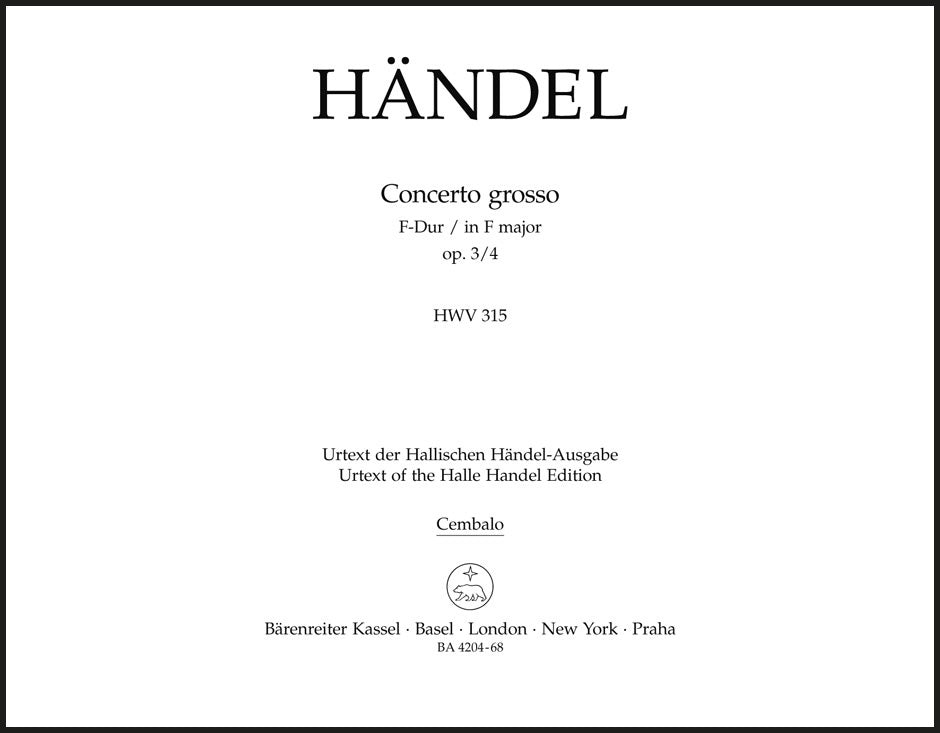 HÄNDEL

Concerto grosso
F-Dur / in F major
op. 3/4

HWV 315

Urtext der Hallischen Händel-Ausgabe
Urtext of the Halle Handel Edition

Cembalo

Bärenreiter Kassel · Basel · London · New York · Praha
BA 4204-68